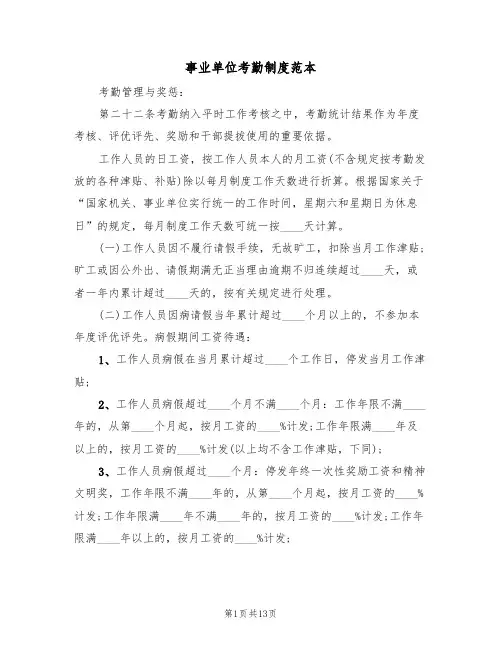 事业单位考勤制度范本

考勤管理与奖惩：

第二十二条考勤纳入平时工作考核之中，考勤统计结果作为年度考核、评优评先、奖励和干部提拔使用的重要依据。

工作人员的日工资，按工作人员本人的月工资(不含规定按考勤发放的各种津贴、补贴)除以每月制度工作天数进行折算。根据国家关于“国家机关、事业单位实行统一的工作时间，星期六和星期日为休息日”的规定，每月制度工作天数可统一按____天计算。

(一)工作人员因不履行请假手续，无故旷工，扣除当月工作津贴；旷工或因公外出、请假期满无正当理由逾期不归连续超过____天，或者一年内累计超过____天的，按有关规定进行处理。

(二)工作人员因病请假当年累计超过____个月以上的，不参加本年度评优评先。病假期间工资待遇：

1、工作人员病假在当月累计超过____个工作日，停发当月工作津贴；

2、工作人员病假超过____个月不满____个月：工作年限不满____年的，从第____个月起，按月工资的____%计发；工作年限满____年及以上的，按月工资的____%计发(以上均不含工作津贴，下同)；

3、工作人员病假超过____个月：停发年终一次性奖励工资和精神文明奖，工作年限不满____年的，从第____个月起，按月工资的____%计发；工作年限满____年不满____年的，按月工资的____%计发；工作年限满____年以上的，按月工资的____%计发；

第1页共13页